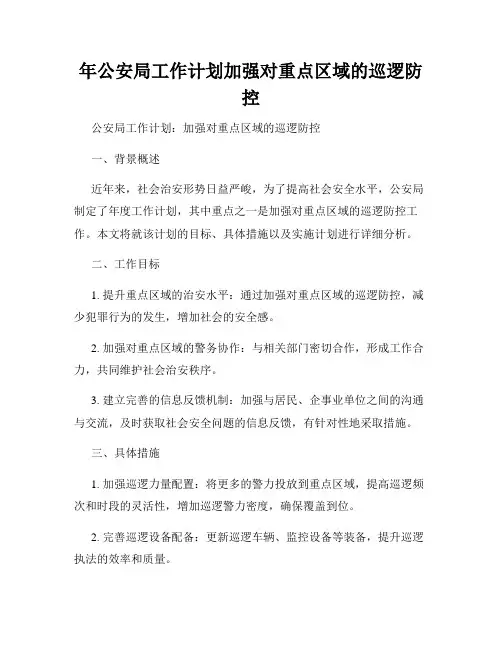 年公安局工作计划加强对重点区域的巡逻防控

公安局工作计划：加强对重点区域的巡逻防控

一、背景概述

近年来，社会治安形势日益严峻，为了提高社会安全水平，公安局制定了年度工作计划，其中重点之一是加强对重点区域的巡逻防控工作。本文将就该计划的目标、具体措施以及实施计划进行详细分析。

二、工作目标

1. 提升重点区域的治安水平：通过加强对重点区域的巡逻防控，减少犯罪行为的发生，增加社会的安全感。

2. 加强对重点区域的警务协作：与相关部门密切合作，形成工作合力，共同维护社会治安秩序。

3. 建立完善的信息反馈机制：加强与居民、企事业单位之间的沟通与交流，及时获取社会安全问题的信息反馈，有针对性地采取措施。

三、具体措施

1. 加强巡逻力量配置：将更多的警力投放到重点区域，提高巡逻频次和时段的灵活性，增加巡逻警力密度，确保覆盖到位。

2. 完善巡逻设备配备：更新巡逻车辆、监控设备等装备，提升巡逻执法的效率和质量。